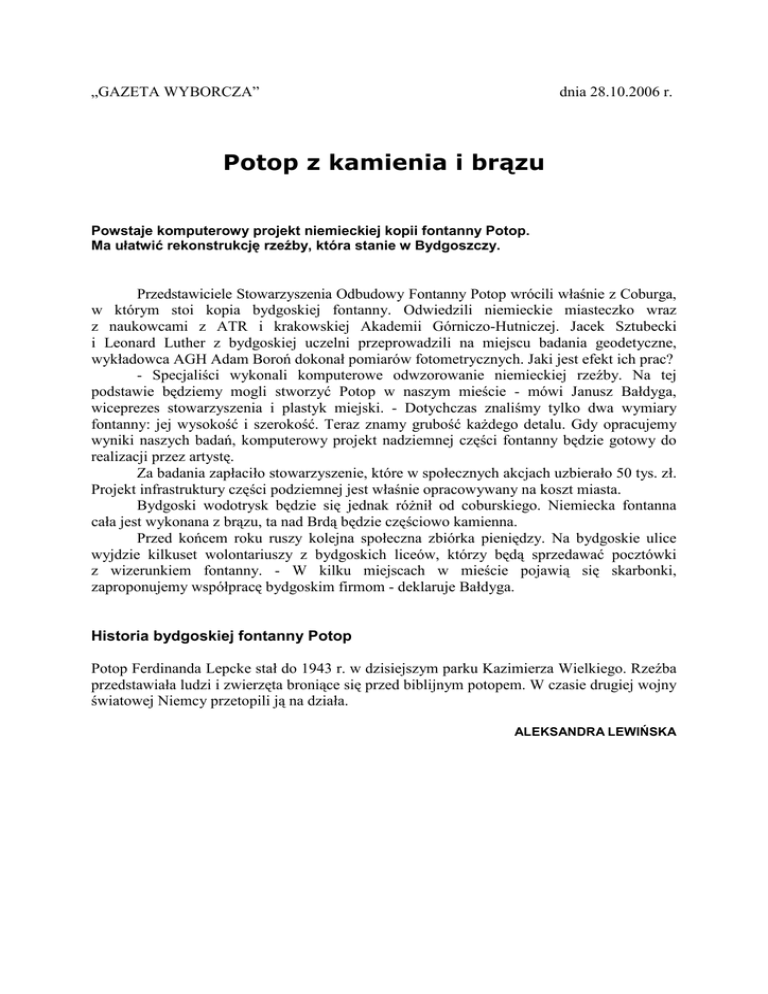 „GAZETA WYBORCZA” dnia 28.10.2006 r.

Potop z kamienia i brązu

Powstaje komputerowy projekt niemieckiej kopii fontanny Potop.
Ma ułatwić rekonstrukcję rzeźby, która stanie w Bydgoszczy.

Przedstawiciele Stowarzyszenia Odbudowy Fontanny Potop wrócili właśnie z Coburga, w którym stoi kopia bydgoskiej fontanny. Odwiedzili niemieckie miasteczko wraz z naukowcami z ATR i krakowskiej Akademii Górniczo-Hutniczej. Jacek Sztubecki i Leonard Luther z bydgoskiej uczelni przeprowadzili na miejscu badania geodetyczne, wykładowca AGH Adam Boroń dokonał pomiarów fotometrycznych. Jaki jest efekt ich prac?

- Specjaliści wykonali komputerowe odwzorowanie niemieckiej rzeźby. Na tej podstawie będziemy mogli stworzyć Potop w naszym mieście - mówi Janusz Bałdyga, wiceprezes stowarzyszenia i plastyk miejski. - Dotychczas znaliśmy tylko dwa wymiary fontanny: jej wysokość i szerokość. Teraz znamy grubość każdego detalu. Gdy opracujemy wyniki naszych badań, komputerowy projekt nadziemnej części fontanny będzie gotowy do realizacji przez artystę.

Za badania zapłaciło stowarzyszenie, które w społecznych akcjach uzbierało 50 tys. zł. Projekt infrastruktury części podziemnej jest właśnie opracowywany na koszt miasta.

Bydgoski wodotrysk będzie się jednak różnił od coburskiego. Niemiecka fontanna cała jest wykonana z brązu, ta nad Brdą będzie częściowo kamienna.

Przed końcem roku ruszy kolejna społeczna zbiórka pieniędzy. Na bydgoskie ulice wyjdzie kilkuset wolontariuszy z bydgoskich liceów, którzy będą sprzedawać pocztówki z wizerunkiem fontanny. - W kilku miejscach w mieście pojawią się skarbonki, zaproponujemy współpracę bydgoskim firmom - deklaruje Bałdyga.

Historia bydgoskiej fontanny Potop

Potop Ferdinanda Lepcke stał do 1943 r. w dzisiejszym parku Kazimierza Wielkiego. Rzeźba przedstawiała ludzi i zwierzęta broniące się przed biblijnym potopem. W czasie drugiej wojny światowej Niemcy przetopili ją na działa.

ALEKSANDRA LEWIŃSKA